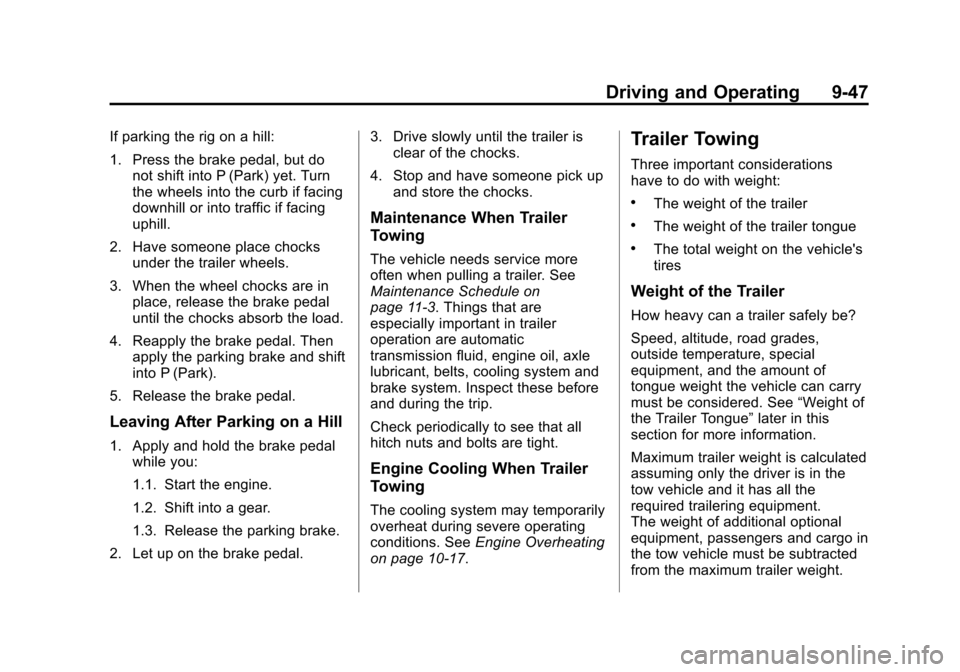 Driving and Operating 9-47

If parking the rig on a hill:

1. Press the brake pedal, but do not shift into P (Park) yet. Turn the wheels into the curb if facing downhill or into traffic if facing uphill.

2. Have someone place chocks under the trailer wheels.

3. When the wheel chocks are in place, release the brake pedal until the chocks absorb the load.

4. Reapply the brake pedal. Then apply the parking brake and shift into P (Park).

5. Release the brake pedal.

Leaving After Parking on a Hill

1. Apply and hold the brake pedal while you:

1.1. Start the engine.

1.2. Shift into a gear.

1.3. Release the parking brake.

2. Let up on the brake pedal.

3. Drive slowly until the trailer is clear of the chocks.

4. Stop and have someone pick up and store the chocks.

Maintenance When Trailer Towing

The vehicle needs service more often when pulling a trailer. See Maintenance Schedule on page 11-3. Things that are especially important in trailer operation are automatic transmission fluid, engine oil, axle lubricant, belts, cooling system and brake system. Inspect these before and during the trip.

Check periodically to see that all hitch nuts and bolts are tight.

Engine Cooling When Trailer Towing

The cooling system may temporarily overheat during severe operating conditions. See Engine Overheating on page 10-17.

Trailer Towing

Three important considerations have to do with weight:

• The weight of the trailer

• The weight of the trailer tongue

• The total weight on the vehicle's tires

Weight of the Trailer

How heavy can a trailer safely be?

Speed, altitude, road grades, outside temperature, special equipment, and the amount of tongue weight the vehicle can carry must be considered. See “Weight of the Trailer Tongue” later in this section for more information.

Maximum trailer weight is calculated assuming only the driver is in the tow vehicle and it has all the required trailering equipment.
The weight of additional optional equipment, passengers and cargo in the tow vehicle must be subtracted from the maximum trailer weight.

carmanualsonline.info